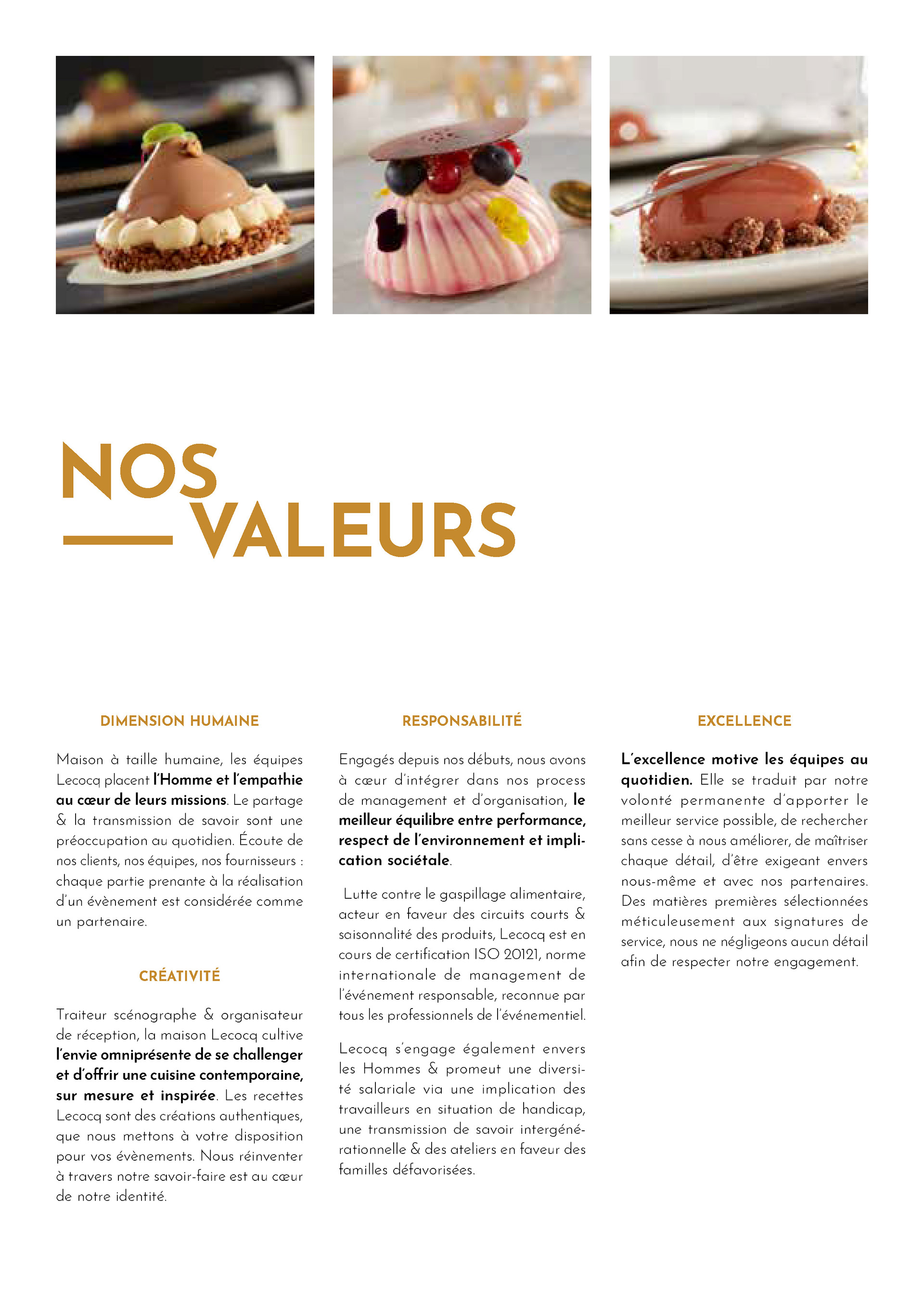 NOS
VALEURS

DIMENSION HUMAINE

Maison à taille humaine, les équipes Lecocq placent l'Homme et l'empathie au cœur de leurs missions. Le partage & la transmission de savoir sont une préoccupation au quotidien. Écoute de nos clients, nos équipes, nos fournisseurs : chaque partie prenante à la réalisation d'un évènement est considérée comme un partenaire.

CRÉATIVITÉ

Traiteur scénographe & organisateur de réception, la maison Lecocq cultive l'envie omniprésente de se challenger et d'offrir une cuisine contemporaine, sur mesure et inspirée. Les recettes Lecocq sont des créations authentiques, que nous mettons à votre disposition pour vos évènements. Nous réinventer à travers notre savoir-faire est au cœur de notre identité.

RESPONSABILITÉ

Engagés depuis nos débuts, nous avons à cœur d'intégrer dans nos process de management et d'organisation, le meilleur équilibre entre performance, respect de l'environnement et implication sociétale.

Lutte contre le gaspillage alimentaire, acteur en faveur des circuits courts & saisonnalité des produits, Lecocq est en cours de certification ISO 20121, norme internationale de management de l'événement responsable, reconnue par tous les professionnels de l'événementiel.

Lecocq s'engage également envers les Hommes & promeut une diversité salariale via une implication des travailleurs en situation de handicap, une transmission de savoir intergénérationnelle & des ateliers en faveur des familles défavorisées.

EXCELLENCE

L'excellence motive les équipes au quotidien. Elle se traduit par notre volonté permanente d'apporter le meilleur service possible, de rechercher sans cesse à nous améliorer, de maîtriser chaque détail, d'être exigeant envers nous-même et avec nos partenaires. Des matières premières sélectionnées méticuleusement aux signatures de service, nous ne négligeons aucun détail afin de respecter notre engagement.